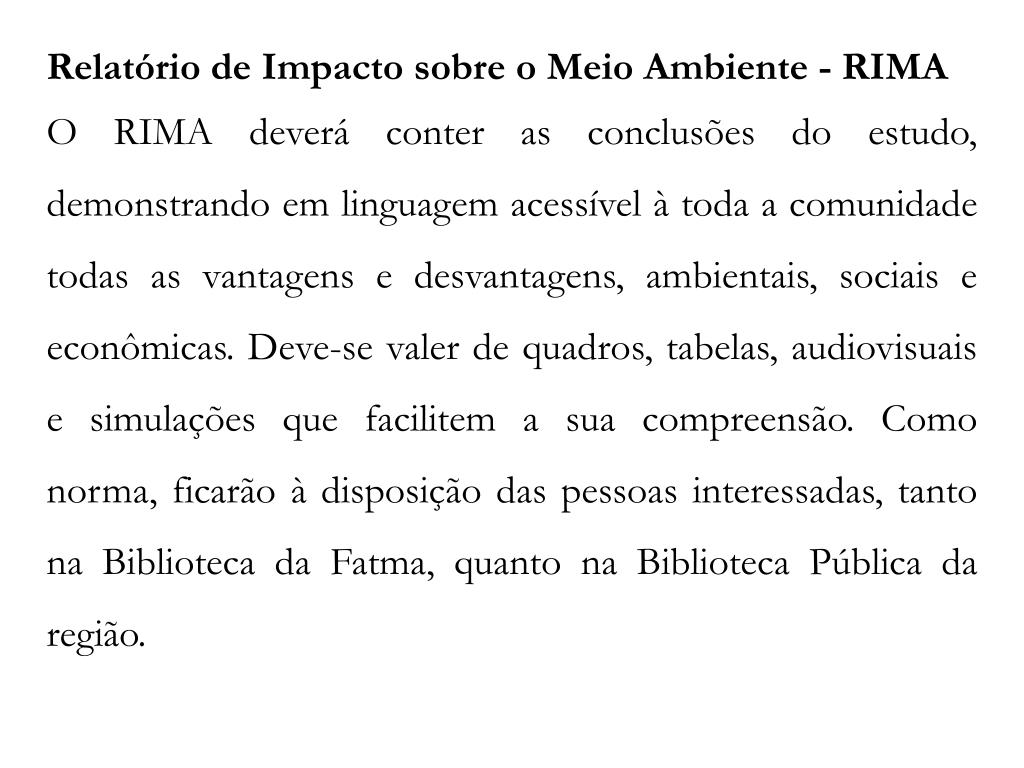 Relatório de Impacto sobre o Meio Ambiente - RIMA

O RIMA deverá conter as conclusões do estudo, demonstrando em linguagem acessível à toda a comunidade todas as vantagens e desvantagens, ambientais, sociais e econômicas. Deve-se valer de quadros, tabelas, audiovisuais e simulações que facilitem a sua compreensão. Como norma, ficarão à disposição das pessoas interessadas, tanto na Biblioteca da Fatma, quanto na Biblioteca Pública da região.